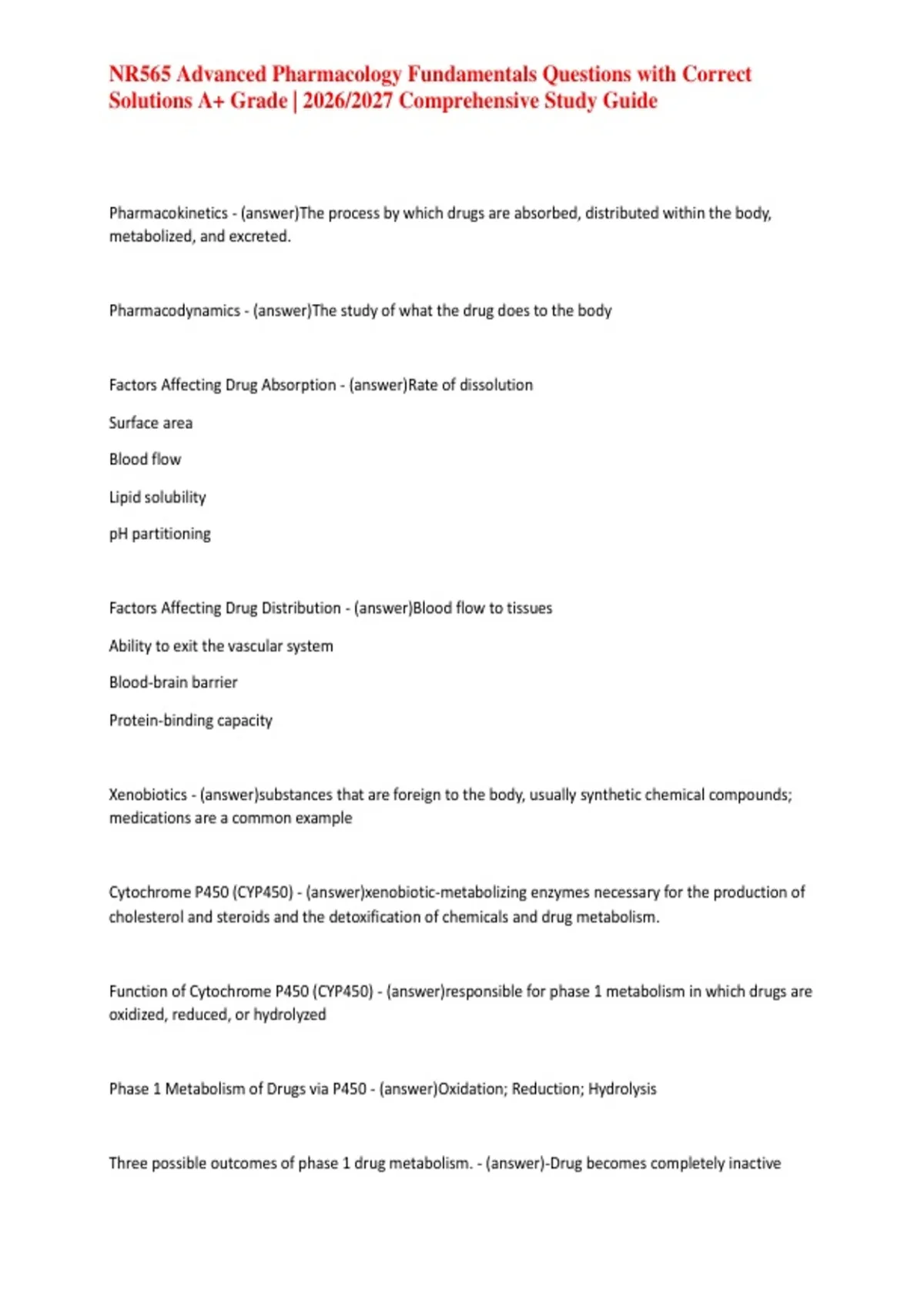 NR565 Advanced Pharmacology Fundamentals Questions with Correct Solutions A+ Grade | 2026/2027 Comprehensive Study Guide

Pharmacokinetics - (answer)The process by which drugs are absorbed, distributed within the body, metabolized, and excreted.

Pharmacodynamics - (answer)The study of what the drug does to the body

Factors Affecting Drug Absorption - (answer)Rate of dissolution

Surface area

Blood flow

Lipid solubility

pH partitioning

Factors Affecting Drug Distribution - (answer)Blood flow to tissues

Ability to exit the vascular system

Blood-brain barrier

Protein-binding capacity

Xenobiotics - (answer)substances that are foreign to the body, usually synthetic chemical compounds; medications are a common example

Cytochrome P450 (CYP450) - (answer)xenobiotic-metabolizing enzymes necessary for the production of cholesterol and steroids and the detoxification of chemicals and drug metabolism.

Function of Cytochrome P450 (CYP450) - (answer)responsible for phase 1 metabolism in which drugs are oxidized, reduced, or hydrolyzed

Phase 1 Metabolism of Drugs via P450 - (answer)Oxidation; Reduction; Hydrolysis

Three possible outcomes of phase 1 drug metabolism. - (answer)-Drug becomes completely inactive